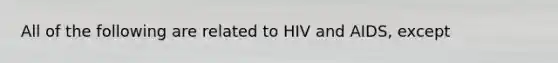 All of the following are related to HIV and AIDS, except